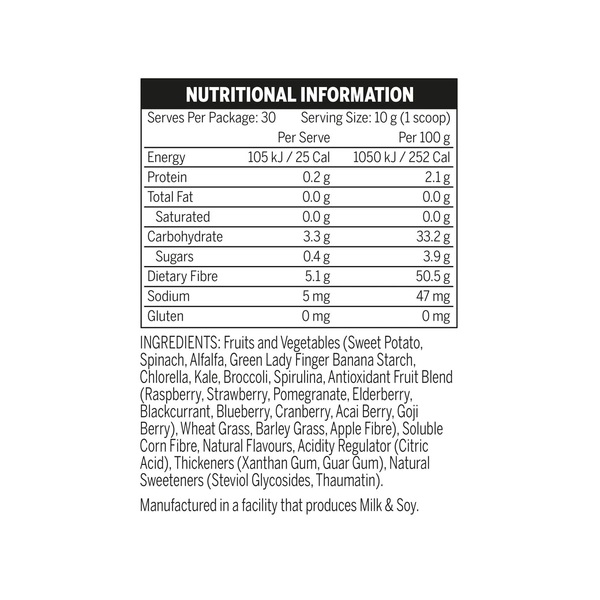 NUTRITIONAL INFORMATION

Serves Per Package: 30 Serving Size: 10 g (1 scoop)

| | Per Serve | Per 100 g |
|---|---|---|
| Energy | 105 kJ / 25 Cal | 1050 kJ / 252 Cal |
| Protein | 0.2 g | 2.1 g |
| Total Fat | 0.0 g | 0.0 g |
| Saturated | 0.0 g | 0.0 g |
| Carbohydrate | 3.3 g | 33.2 g |
| Sugars | 0.4 g | 3.9 g |
| Dietary Fibre | 5.1 g | 50.5 g |
| Sodium | 5 mg | 47 mg |
| Gluten | 0 mg | 0 mg |

INGREDIENTS: Fruits and Vegetables (Sweet Potato, Spinach, Alfalfa, Green Lady Finger Banana Starch, Chlorella, Kale, Broccoli, Spirulina, Antioxidant Fruit Blend (Raspberry, Strawberry, Pomegranate, Elderberry, Blackcurrant, Blueberry, Cranberry, Acai Berry, Goji Berry), Wheat Grass, Barley Grass, Apple Fibre), Soluble Corn Fibre, Natural Flavours, Acidity Regulator (Citric Acid), Thickeners (Xanthan Gum, Guar Gum), Natural Sweeteners (Steviol Glycosides, Thaumatin).

Manufactured in a facility that produces Milk & Soy.